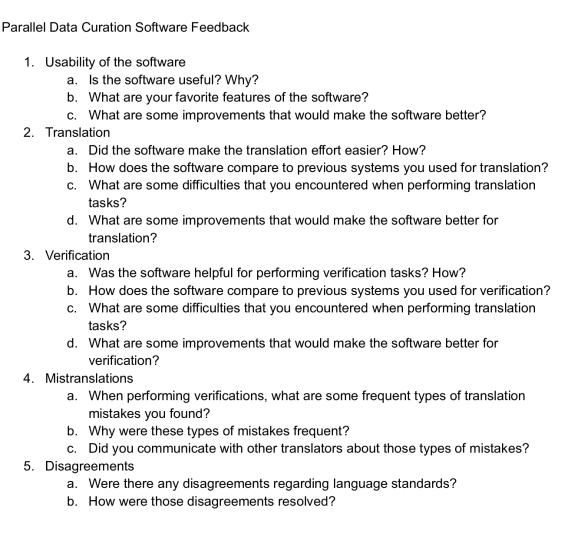 Parallel Data Curation Software Feedback

1. Usability of the software
   a. Is the software useful? Why?
   b. What are your favorite features of the software?
   c. What are some improvements that would make the software better?
2. Translation
   a. Did the software make the translation effort easier? How?
   b. How does the software compare to previous systems you used for translation?
   c. What are some difficulties that you encountered when performing translation tasks?
   d. What are some improvements that would make the software better for translation?
3. Verification
   a. Was the software helpful for performing verification tasks? How?
   b. How does the software compare to previous systems you used for verification?
   c. What are some difficulties that you encountered when performing translation tasks?
   d. What are some improvements that would make the software better for verification?
4. Mistranslations
   a. When performing verifications, what are some frequent types of translation mistakes you found?
   b. Why were these types of mistakes frequent?
   c. Did you communicate with other translators about those types of mistakes?
5. Disagreements
   a. Were there any disagreements regarding language standards?
   b. How were those disagreements resolved?